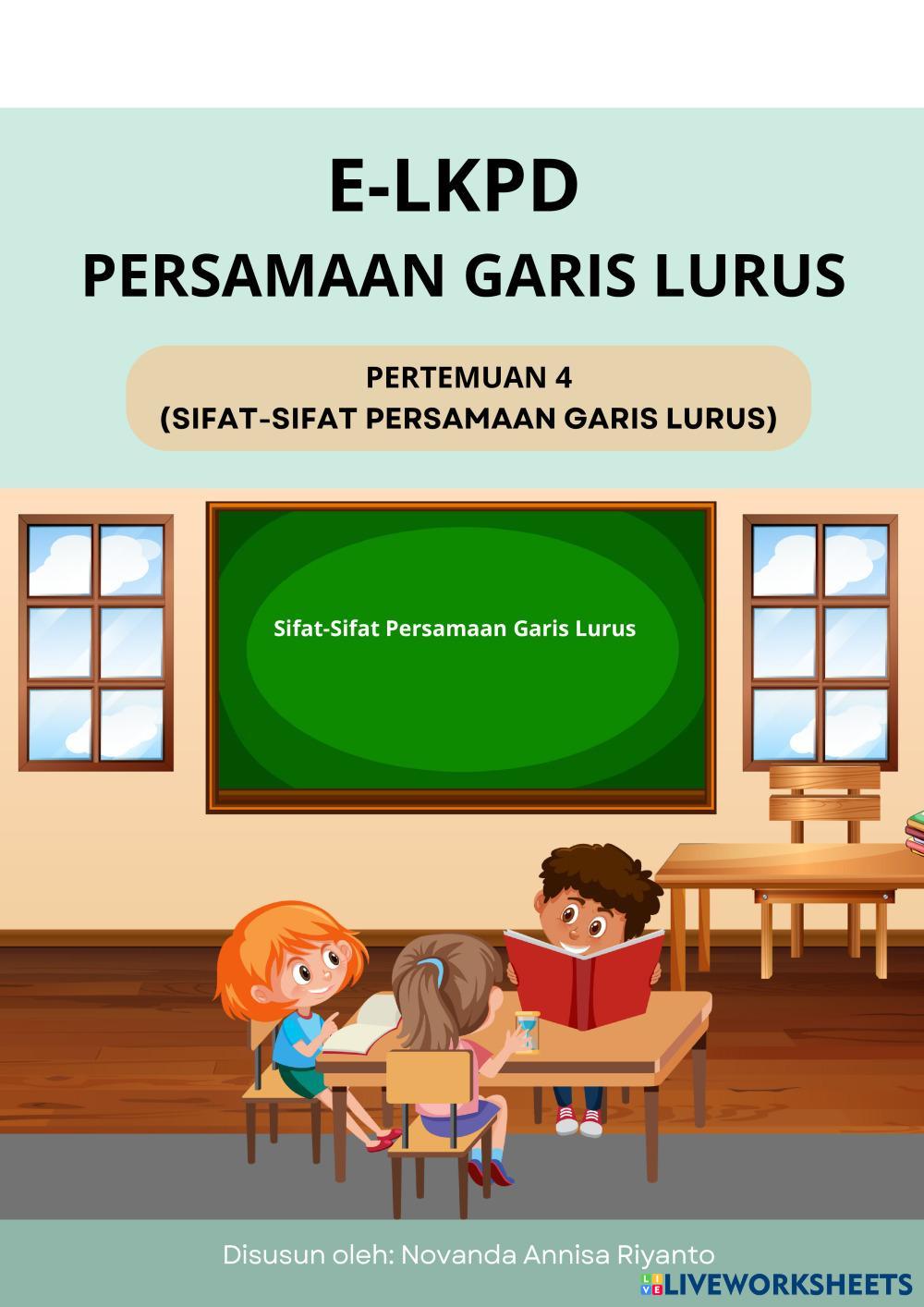 E-LKPD

PERSAMAAN GARIS LURUS

PERTEMUAN 4
(SIFAT-SIFAT PERSAMAAN GARIS LURUS)

Sifat-Sifat Persamaan Garis Lurus

Disusun oleh: Novanda Annisa Riyanto

LIVEWORKSHEETS